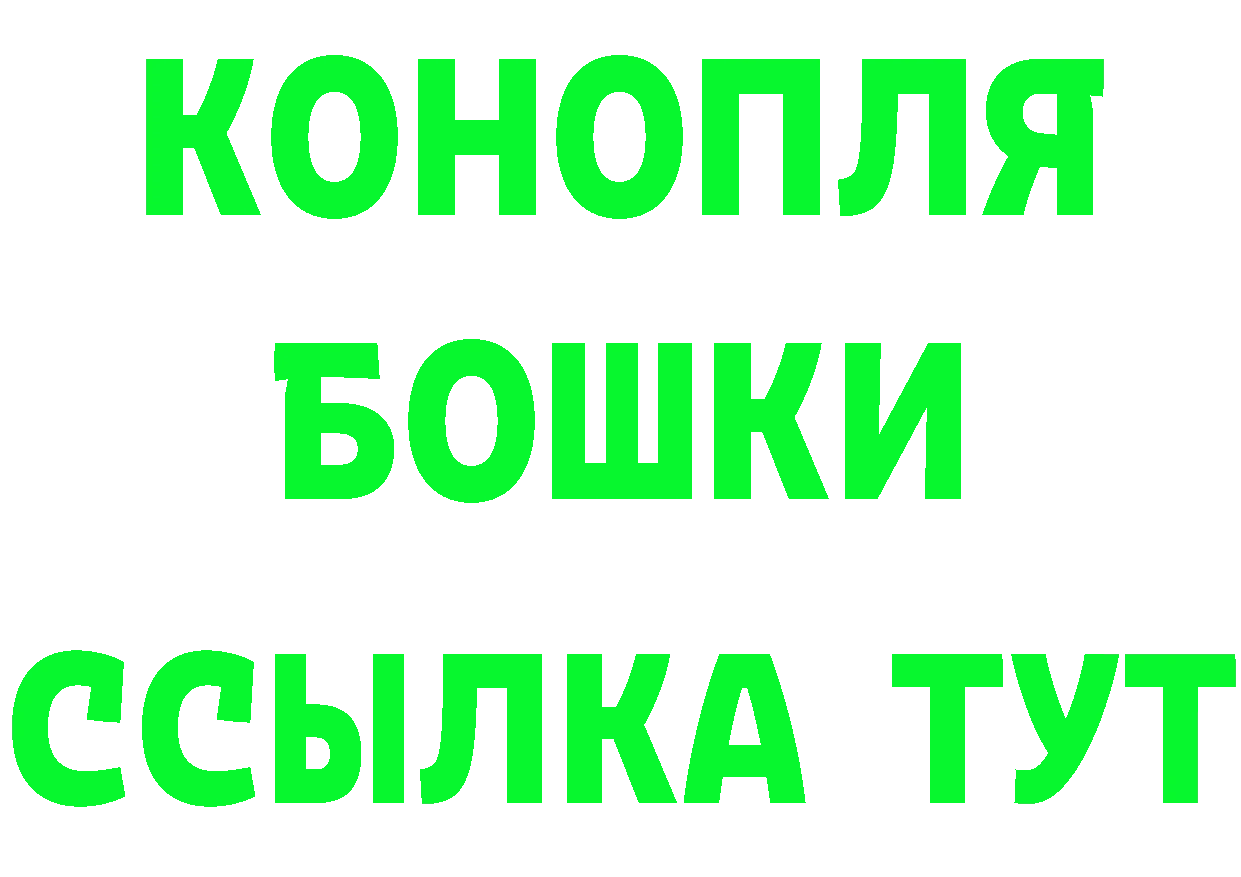 КОНОПЛЯ
БОШКИ
ССЫЛКА ТУТ